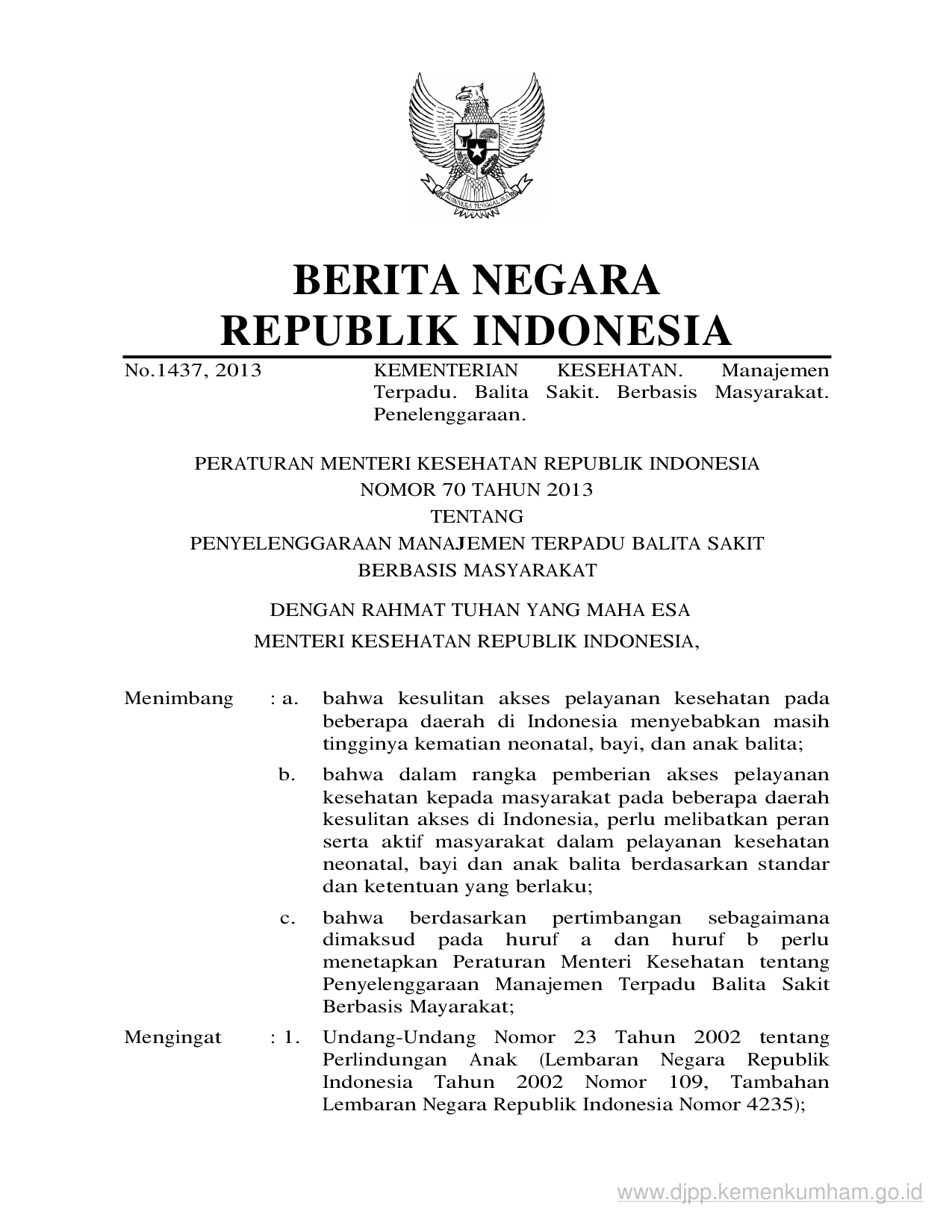 BHINNEKA TUNGGAL IKA

BERITA NEGARA
REPUBLIK INDONESIA

No.1437, 2013

KEMENTERIAN KESEHATAN. Manajemen Terpadu. Balita Sakit. Berbasis Masyarakat. Penelenggaraan.

PERATURAN MENTERI KESEHATAN REPUBLIK INDONESIA
NOMOR 70 TAHUN 2013
TENTANG
PENYELENGGARAAN MANAJEMEN TERPADU BALITA SAKIT
BERBASIS MASYARAKAT

DENGAN RAHMAT TUHAN YANG MAHA ESA
MENTERI KESEHATAN REPUBLIK INDONESIA,

Menimbang : a. bahwa kesulitan akses pelayanan kesehatan pada beberapa daerah di Indonesia menyebabkan masih tingginya kematian neonatal, bayi, dan anak balita;

b. bahwa dalam rangka pemberian akses pelayanan kesehatan kepada masyarakat pada beberapa daerah kesulitan akses di Indonesia, perlu melibatkan peran serta aktif masyarakat dalam pelayanan kesehatan neonatal, bayi dan anak balita berdasarkan standar dan ketentuan yang berlaku;

c. bahwa berdasarkan pertimbangan sebagaimana dimaksud pada huruf a dan huruf b perlu menetapkan Peraturan Menteri Kesehatan tentang Penyelenggaraan Manajemen Terpadu Balita Sakit Berbasis Mayarakat;

Mengingat : 1. Undang-Undang Nomor 23 Tahun 2002 tentang Perlindungan Anak (Lembaran Negara Republik Indonesia Tahun 2002 Nomor 109, Tambahan Lembaran Negara Republik Indonesia Nomor 4235);

www.djpp.kemenkumham.go.id